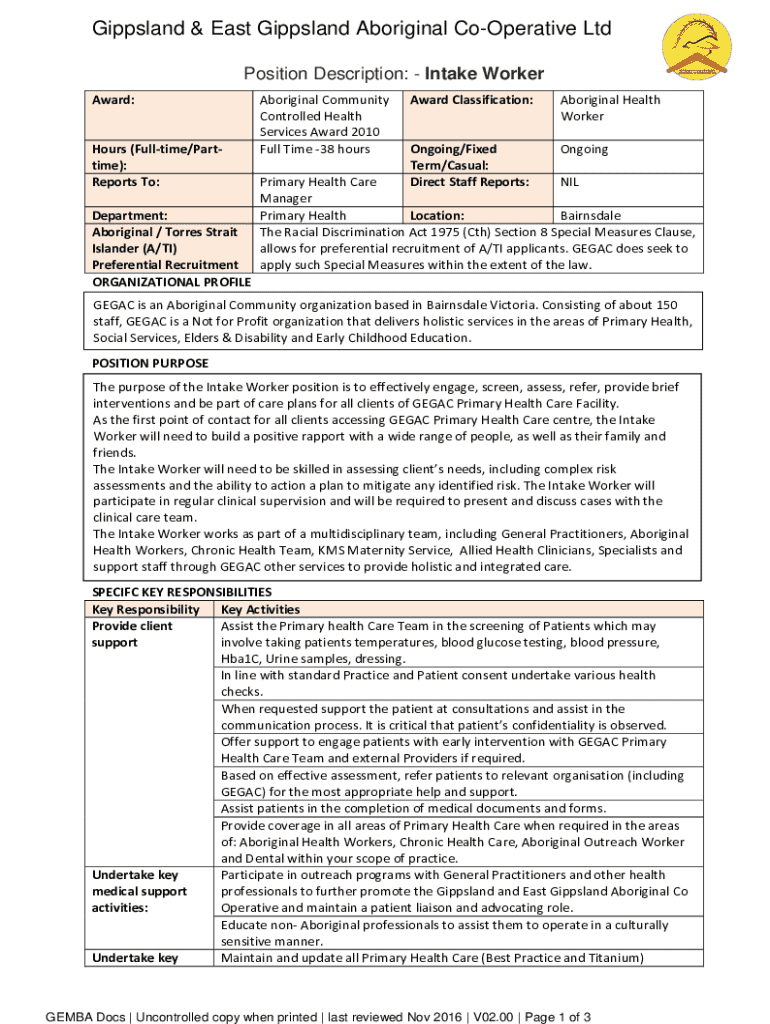 Gippsland & East Gippsland Aboriginal Co-Operative Ltd

Position Description: - Intake Worker

| Award: | Aboriginal Community Controlled Health Services Award 2010 | Award Classification: | Aboriginal Health Worker |
|---|---|---|---|
| Hours (Full-time/Part-time): | Full Time -38 hours | Ongoing/Fixed Term/Casual: | Ongoing |
| Reports To: | Primary Health Care Manager | Direct Staff Reports: | NIL |
| Department: | Primary Health | Location: | Bairnsdale |
| Aboriginal / Torres Strait Islander (A/TI) Preferential Recruitment | The Racial Discrimination Act 1975 (Cth) Section 8 Special Measures Clause, allows for preferential recruitment of A/TI applicants. GEGAC does seek to apply such Special Measures within the extent of the law. | | |

ORGANIZATIONAL PROFILE

GEGAC is an Aboriginal Community organization based in Bairnsdale Victoria. Consisting of about 150 staff, GEGAC is a Not for Profit organization that delivers holistic services in the areas of Primary Health, Social Services, Elders & Disability and Early Childhood Education.

POSITION PURPOSE

The purpose of the Intake Worker position is to effectively engage, screen, assess, refer, provide brief interventions and be part of care plans for all clients of GEGAC Primary Health Care Facility.
As the first point of contact for all clients accessing GEGAC Primary Health Care centre, the Intake Worker will need to build a positive rapport with a wide range of people, as well as their family and friends.
The Intake Worker will need to be skilled in assessing client's needs, including complex risk assessments and the ability to action a plan to mitigate any identified risk. The Intake Worker will participate in regular clinical supervision and will be required to present and discuss cases with the clinical care team.
The Intake Worker works as part of a multidisciplinary team, including General Practitioners, Aboriginal Health Workers, Chronic Health Team, KMS Maternity Service, Allied Health Clinicians, Specialists and support staff through GEGAC other services to provide holistic and integrated care.

SPECIFC KEY RESPONSIBILITIES

| Key Responsibility | Key Activities |
|---|---|
| Provide client support | Assist the Primary health Care Team in the screening of Patients which may involve taking patients temperatures, blood glucose testing, blood pressure, Hba1C, Urine samples, dressing. |
| | In line with standard Practice and Patient consent undertake various health checks. |
| | When requested support the patient at consultations and assist in the communication process. It is critical that patient's confidentiality is observed. |
| | Offer support to engage patients with early intervention with GEGAC Primary Health Care Team and external Providers if required. |
| | Based on effective assessment, refer patients to relevant organisation (including GEGAC) for the most appropriate help and support. |
| | Assist patients in the completion of medical documents and forms. |
| | Provide coverage in all areas of Primary Health Care when required in the areas of: Aboriginal Health Workers, Chronic Health Care, Aboriginal Outreach Worker and Dental within your scope of practice. |
| Undertake key medical support activities: | Participate in outreach programs with General Practitioners and other health professionals to further promote the Gippsland and East Gippsland Aboriginal Co Operative and maintain a patient liaison and advocating role. |
| | Educate non- Aboriginal professionals to assist them to operate in a culturally sensitive manner. |
| Undertake key | Maintain and update all Primary Health Care (Best Practice and Titanium) |

GEMBA Docs | Uncontrolled copy when printed | last reviewed Nov 2016 | V02.00 | Page 1 of 3